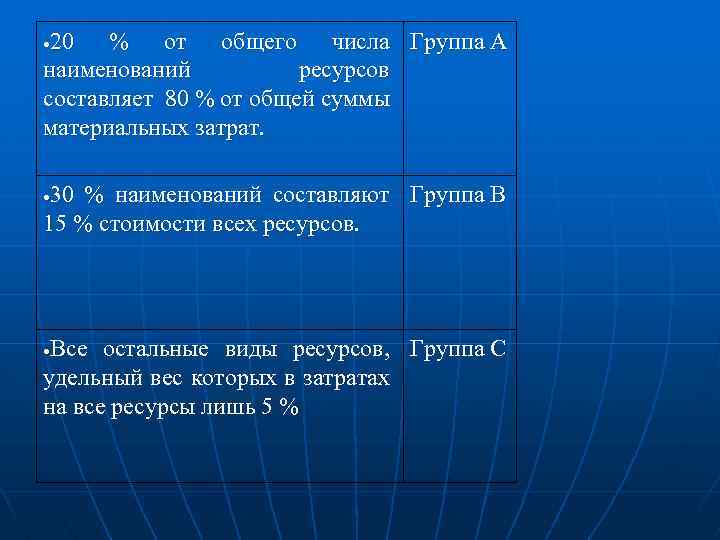 | | |
|---|---|
| •20 % от общего числа наименований ресурсов составляет 80 % от общей суммы материальных затрат. | Группа А |
| •30 % наименований составляют 15 % стоимости всех ресурсов. | Группа В |
| •Все остальные виды ресурсов, удельный вес которых в затратах на все ресурсы лишь 5 % | Группа С |